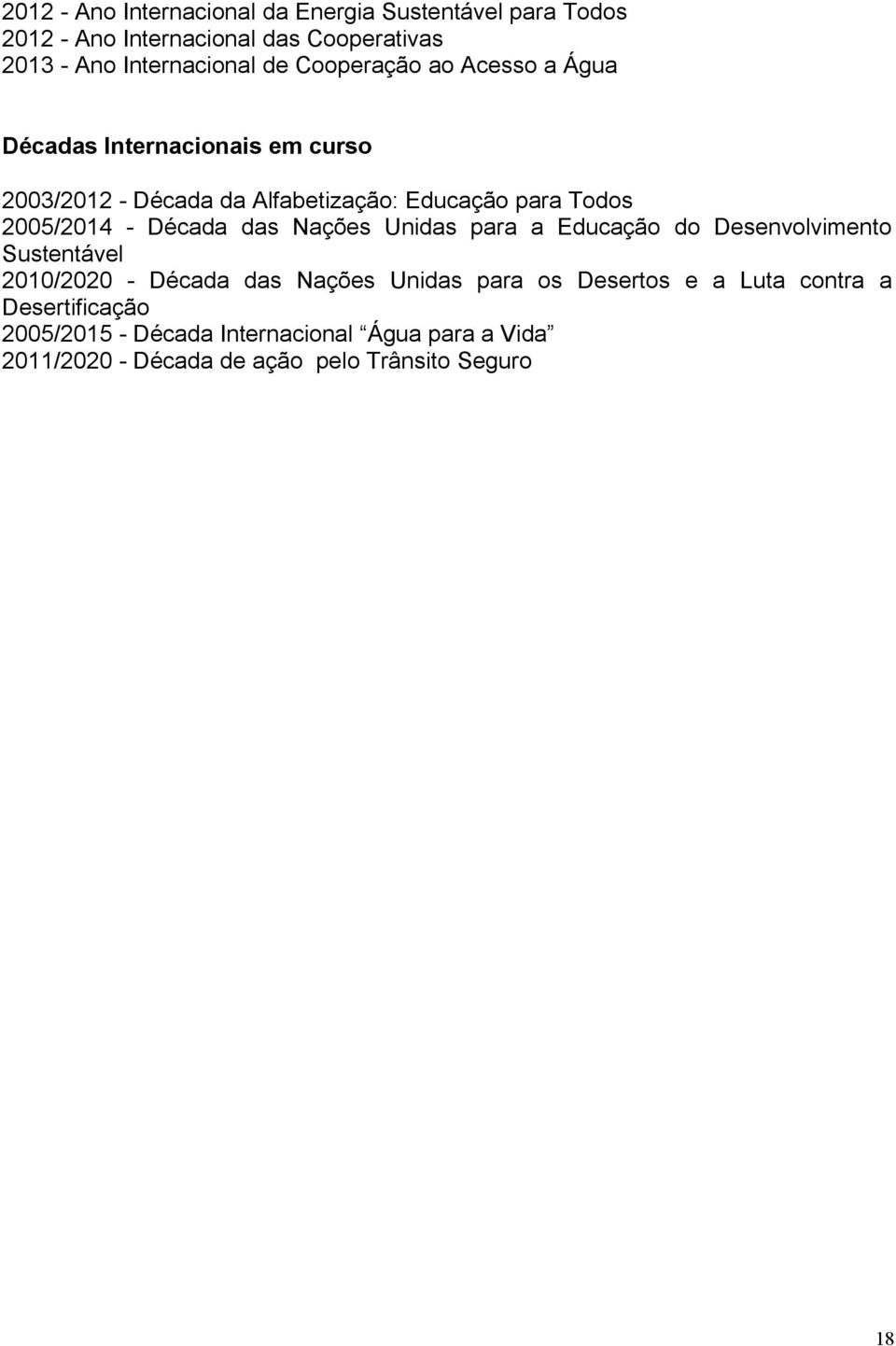 2012 - Ano Internacional da Energia Sustentável para Todos
2012 - Ano Internacional das Cooperativas
2013 - Ano Internacional de Cooperação ao Acesso a Água

Décadas Internacionais em curso

2003/2012 - Década da Alfabetização: Educação para Todos
2005/2014 - Década das Nações Unidas para a Educação do Desenvolvimento Sustentável
2010/2020 - Década das Nações Unidas para os Desertos e a Luta contra a Desertificação
2005/2015 - Década Internacional “Água para a Vida”
2011/2020 - Década de ação pelo Trânsito Seguro

18